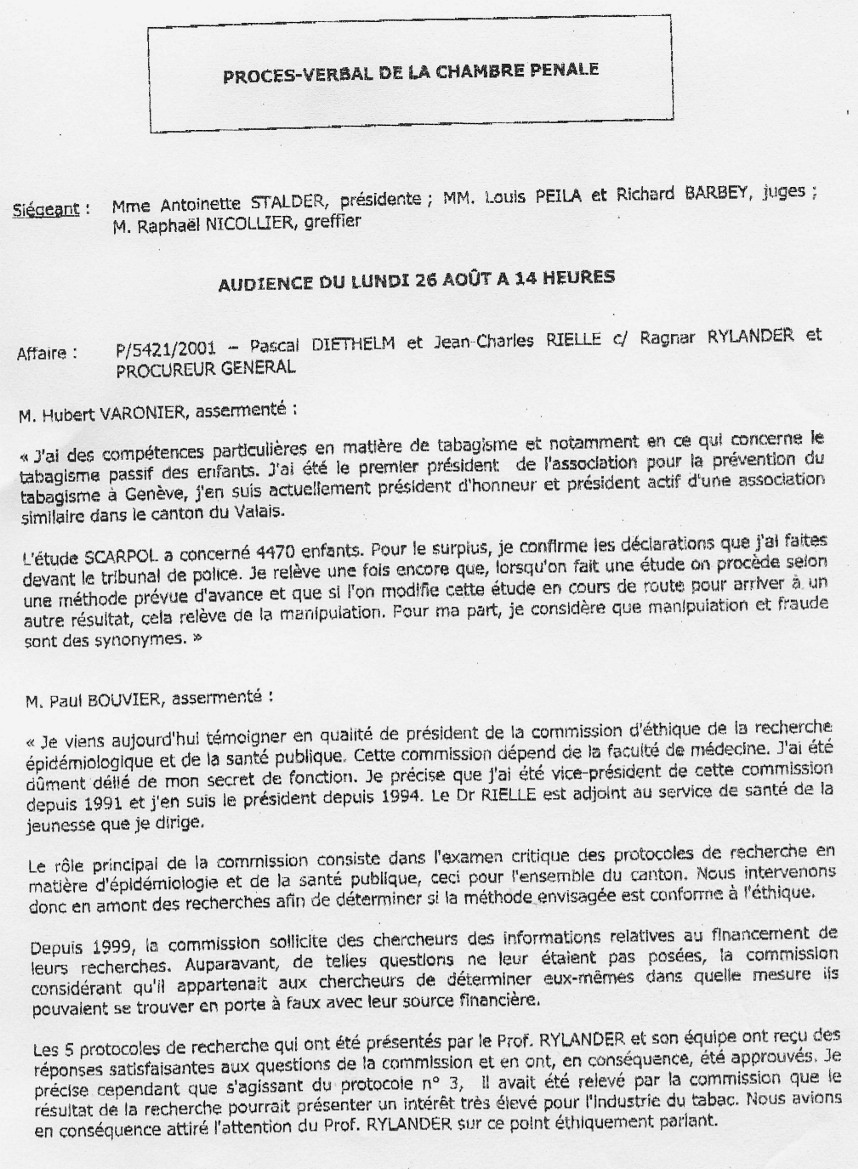 PROCES-VERBAL DE LA CHAMBRE PENALE

Siégeant : Mme Antoinette STALDER, présidente ; MM. Louis PEILA et Richard BARBEY, juges ; M. Raphaël NICOLLIER, greffier

AUDIENCE DU LUNDI 26 AOÛT A 14 HEURES

Affaire : P/5421/2001 – Pascal DIETHELM et Jean-Charles RIELLE c/ Ragnar RYLANDER et PROCUREUR GENERAL

M. Hubert VARONIER, assermenté :

« J'ai des compétences particulières en matière de tabagisme et notamment en ce qui concerne le tabagisme passif des enfants. J'ai été le premier président de l'association pour la prévention du tabagisme à Genève, j'en suis actuellement président d'honneur et président actif d'une association similaire dans le canton du Valais.

L'étude SCARPOL a concerné 4470 enfants. Pour le surplus, je confirme les déclarations que j'ai faites devant le tribunal de police. Je relève une fois encore que, lorsqu'on fait une étude on procède selon une méthode prévue d'avance et que si l'on modifie cette étude en cours de route pour arriver à un autre résultat, cela relève de la manipulation. Pour ma part, je considère que manipulation et fraude sont des synonymes. »

M. Paul BOUVIER, assermenté :

« Je viens aujourd'hui témoigner en qualité de président de la commission d'éthique de la recherche épidémiologique et de la santé publique. Cette commission dépend de la faculté de médecine. J'ai été dûment délié de mon secret de fonction. Je précise que j'ai été vice-président de cette commission depuis 1991 et j'en suis le président depuis 1994. Le Dr RIELLE est adjoint au service de santé de la jeunesse que je dirige.

Le rôle principal de la commission consiste dans l'examen critique des protocoles de recherche en matière d'épidémiologie et de la santé publique, ceci pour l'ensemble du canton. Nous intervenons donc en amont des recherches afin de déterminer si la méthode envisagée est conforme à l'éthique.

Depuis 1999, la commission sollicite des chercheurs des informations relatives au financement de leurs recherches. Auparavant, de telles questions ne leur étaient pas posées, la commission considérant qu'il appartenait aux chercheurs de déterminer eux-mêmes dans quelle mesure ils pouvaient se trouver en porte à faux avec leur source financière.

Les 5 protocoles de recherche qui ont été présentés par le Prof. RYLANDER et son équipe ont reçu des réponses satisfaisantes aux questions de la commission et en ont, en conséquence, été approuvés. Je précise cependant que s'agissant du protocole n° 3, il avait été relevé par la commission que le résultat de la recherche pourrait présenter un intérêt très élevé pour l'industrie du tabac. Nous avions en conséquence attiré l'attention du Prof. RYLANDER sur ce point éthiquement parlant.